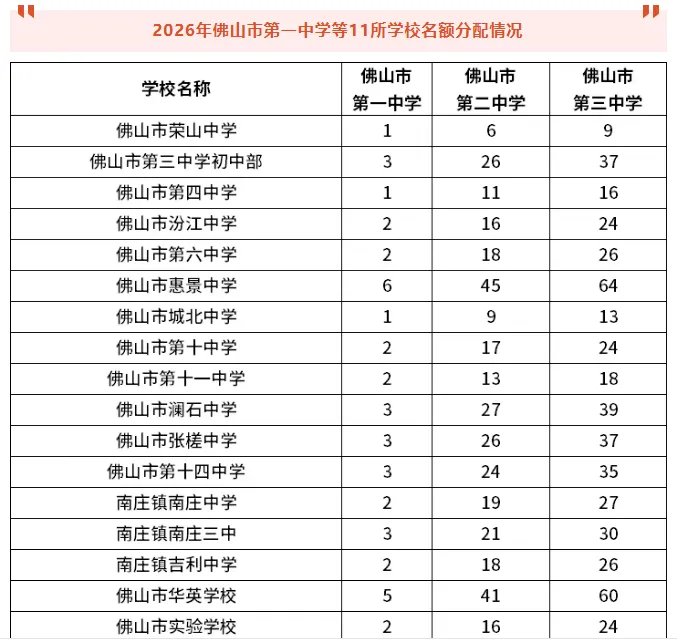 2026年佛山市第一中学等11所学校名额分配情况

| 学校名称 | 佛山市第一中学 | 佛山市第二中学 | 佛山市第三中学 |
|---|---|---|---|
| 佛山市荣山中学 | 1 | 6 | 9 |
| 佛山市第三中学初中部 | 3 | 26 | 37 |
| 佛山市第四中学 | 1 | 11 | 16 |
| 佛山市汾江中学 | 2 | 16 | 24 |
| 佛山市第六中学 | 2 | 18 | 26 |
| 佛山市惠景中学 | 6 | 45 | 64 |
| 佛山市城北中学 | 1 | 9 | 13 |
| 佛山市第十中学 | 2 | 17 | 24 |
| 佛山市第十一中学 | 2 | 13 | 18 |
| 佛山市澜石中学 | 3 | 27 | 39 |
| 佛山市张槎中学 | 3 | 26 | 37 |
| 佛山市第十四中学 | 3 | 24 | 35 |
| 南庄镇南庄中学 | 2 | 19 | 27 |
| 南庄镇南庄三中 | 3 | 21 | 30 |
| 南庄镇吉利中学 | 2 | 18 | 26 |
| 佛山市华英学校 | 5 | 41 | 60 |
| 佛山市实验学校 | 2 | 16 | 24 |